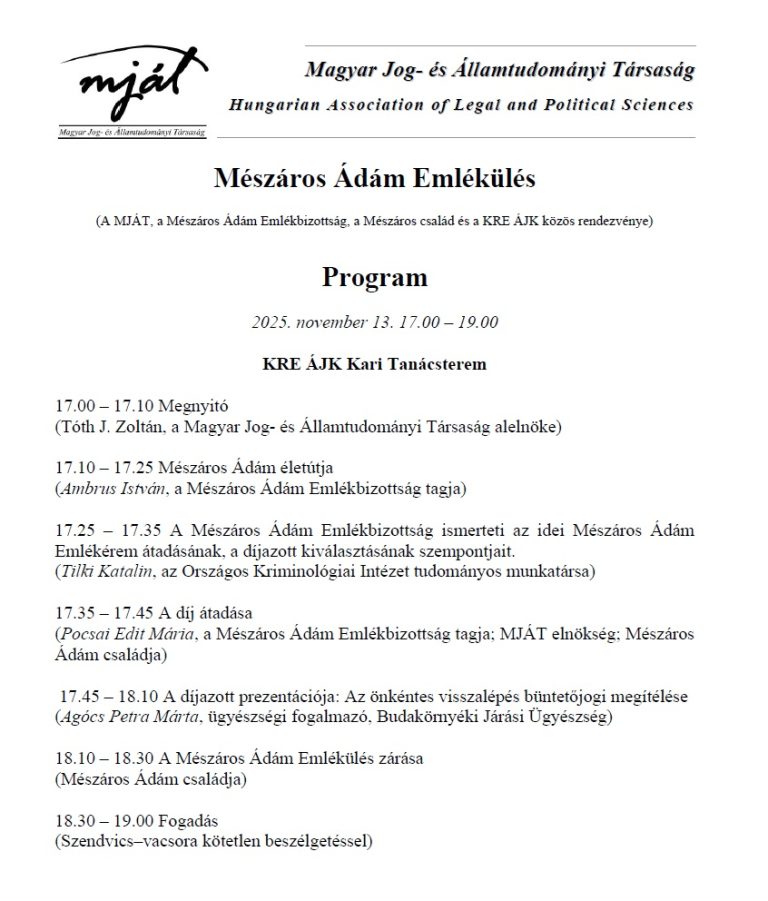 mját
Magyar Jog- és Államtudományi Társaság

Magyar Jog- és Államtudományi Társaság
Hungarian Association of Legal and Political Sciences

Mészáros Ádám Emlékülés

(A MJÁT, a Mészáros Ádám Emlékbizottság, a Mészáros család és a KRE ÁJK közös rendezvénye)

Program

2025. november 13. 17.00 – 19.00

KRE ÁJK Kari Tanácsterem

17.00 – 17.10 Megnyitó
(Tóth J. Zoltán, a Magyar Jog- és Államtudományi Társaság alelnöke)

17.10 – 17.25 Mészáros Ádám életútja
(Ambrus István, a Mészáros Ádám Emlékbizottság tagja)

17.25 – 17.35 A Mészáros Ádám Emlékbizottság ismerteti az idei Mészáros Ádám Emlékérem átadásának, a díjazott kiválasztásának szempontjait.
(Tilki Katalin, az Országos Kriminológiai Intézet tudományos munkatársa)

17.35 – 17.45 A díj átadása
(Pocsai Edit Mária, a Mészáros Ádám Emlékbizottság tagja; MJÁT elnökség; Mészáros Ádám családja)

17.45 – 18.10 A díjazott prezentációja: Az önkéntes visszalépés büntetőjogi megítélése
(Agócs Petra Márta, ügyészségi fogalmazó, Budakörnyéki Járási Ügyészség)

18.10 – 18.30 A Mészáros Ádám Emlékülés zárása
(Mészáros Ádám családja)

18.30 – 19.00 Fogadás
(Szendvics–vacsora kötetlen beszélgetéssel)